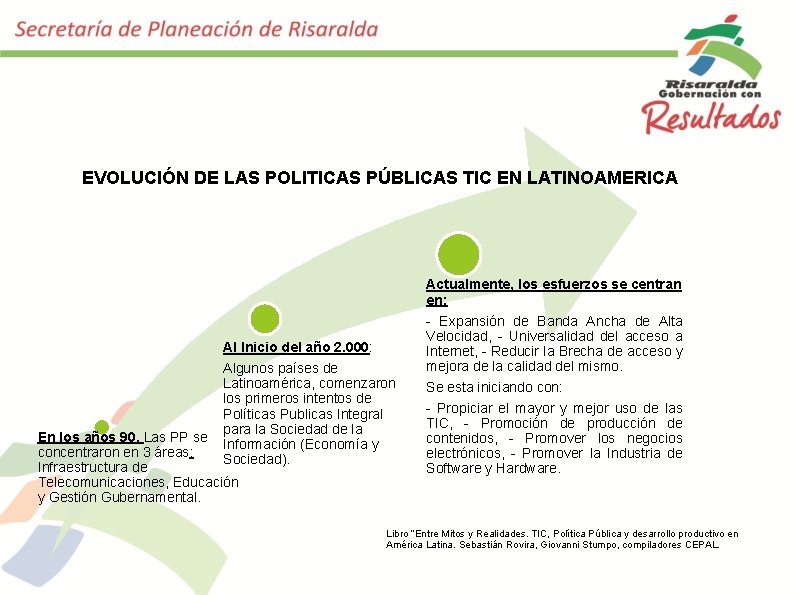 Secretaría de Planeación de Risaralda

Risaralda
Gobernación con
Resultados

EVOLUCIÓN DE LAS POLITICAS PÚBLICAS TIC EN LATINOAMERICA

En los años 90. Las PP se concentraron en 3 áreas: Infraestructura de Telecomunicaciones, Educación y Gestión Gubernamental.

Al Inicio del año 2.000:

Algunos países de Latinoamérica, comenzaron los primeros intentos de Políticas Publicas Integral para la Sociedad de la Información (Economía y Sociedad).

Actualmente, los esfuerzos se centran en:

- Expansión de Banda Ancha de Alta Velocidad, - Universalidad del acceso a Internet, - Reducir la Brecha de acceso y mejora de la calidad del mismo.

Se esta iniciando con:

- Propiciar el mayor y mejor uso de las TIC, - Promoción de producción de contenidos, - Promover los negocios electrónicos, - Promover la Industria de Software y Hardware.

Libro "Entre Mitos y Realidades. TIC, Política Pública y desarrollo productivo en América Latina. Sebastián Rovira, Giovanni Stumpo, compiladores CEPAL.